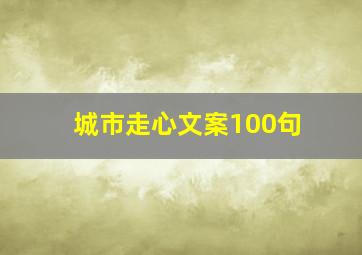 城市走心文案100句